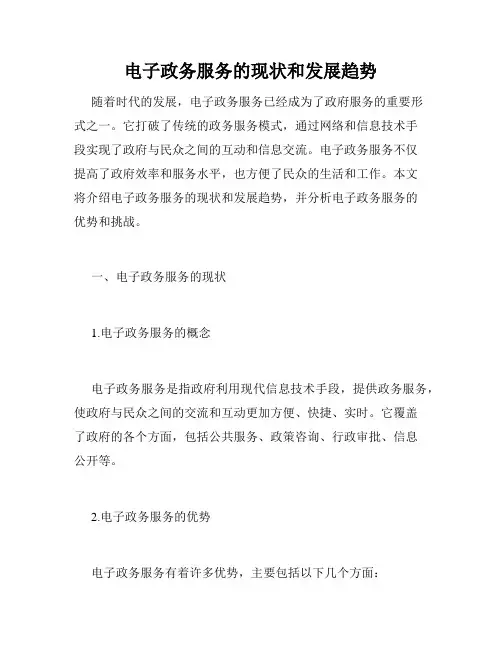 电子政务服务的现状和发展趋势

随着时代的发展，电子政务服务已经成为了政府服务的重要形式之一。它打破了传统的政务服务模式，通过网络和信息技术手段实现了政府与民众之间的互动和信息交流。电子政务服务不仅提高了政府效率和服务水平，也方便了民众的生活和工作。本文将介绍电子政务服务的现状和发展趋势，并分析电子政务服务的优势和挑战。

一、电子政务服务的现状

1.电子政务服务的概念

电子政务服务是指政府利用现代信息技术手段，提供政务服务，使政府与民众之间的交流和互动更加方便、快捷、实时。它覆盖了政府的各个方面，包括公共服务、政策咨询、行政审批、信息公开等。

2.电子政务服务的优势

电子政务服务有着许多优势，主要包括以下几个方面：